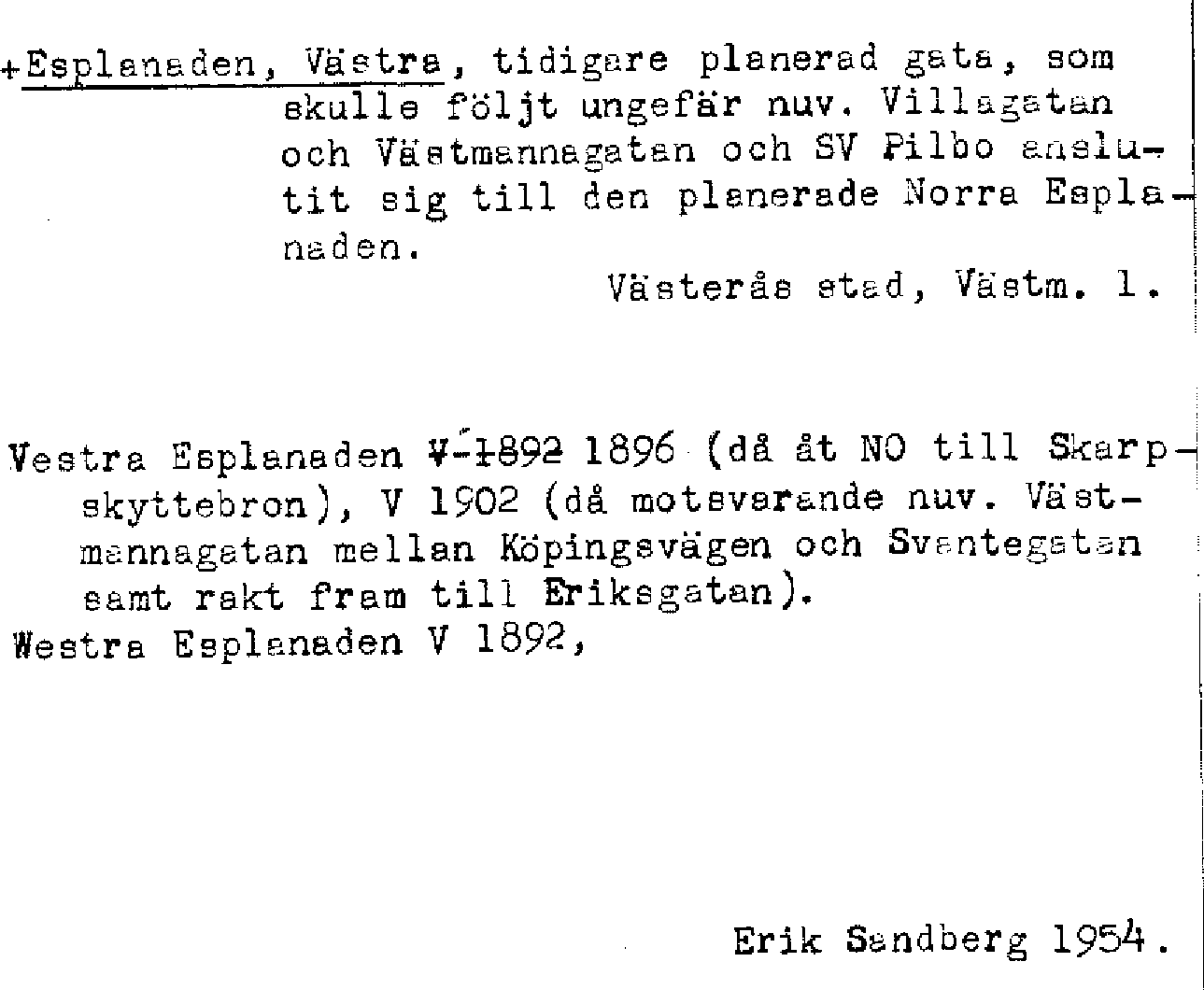 +Esplanaden, Västra, tidigare planerad gata, som skulle följt ungefär nuv. Villagatan och Västmannagatan och SV Pilbo anslutit sig till den planerade Norra Esplanaden.

Västerås stad, Västm. l.

Vestra Esplanaden V 1892 1896 (då åt NO till Skarpskyttebron), V 1902 (då motsvarande nuv. Västmannagatan mellan Köpingsvägen och Svantegatan samt rakt fram till Eriksgatan).
Westra Esplanaden V 1892,

Erik Sandberg 1954.